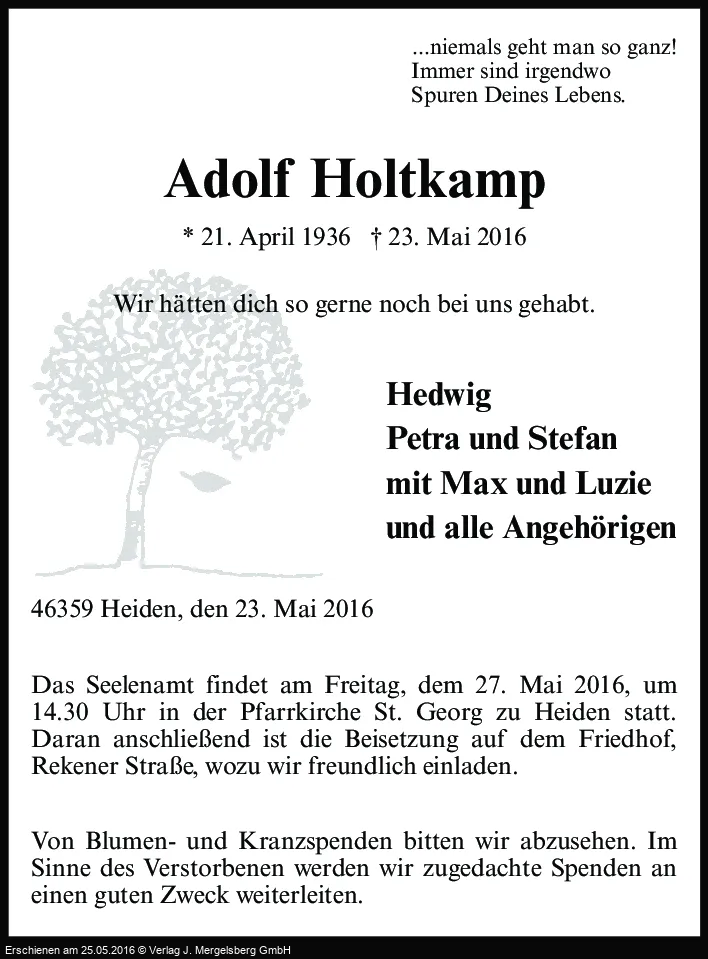 ...niemals geht man so ganz!
Immer sind irgendwo
Spuren Deines Lebens.

Adolf Holtkamp

* 21. April 1936 † 23. Mai 2016

Wir hätten dich so gerne noch bei uns gehabt.

Hedwig
Petra und Stefan
mit Max und Luzie
und alle Angehörigen

46359 Heiden, den 23. Mai 2016

Das Seelenamt findet am Freitag, dem 27. Mai 2016, um 14.30 Uhr in der Pfarrkirche St. Georg zu Heiden statt. Daran anschließend ist die Beisetzung auf dem Friedhof, Rekener Straße, wozu wir freundlich einladen.

Von Blumen- und Kranzspenden bitten wir abzusehen. Im Sinne des Verstorbenen werden wir zugedachte Spenden an einen guten Zweck weiterleiten.

Erschienen am 25.05.2016 © Verlag J. Mergelsberg GmbH